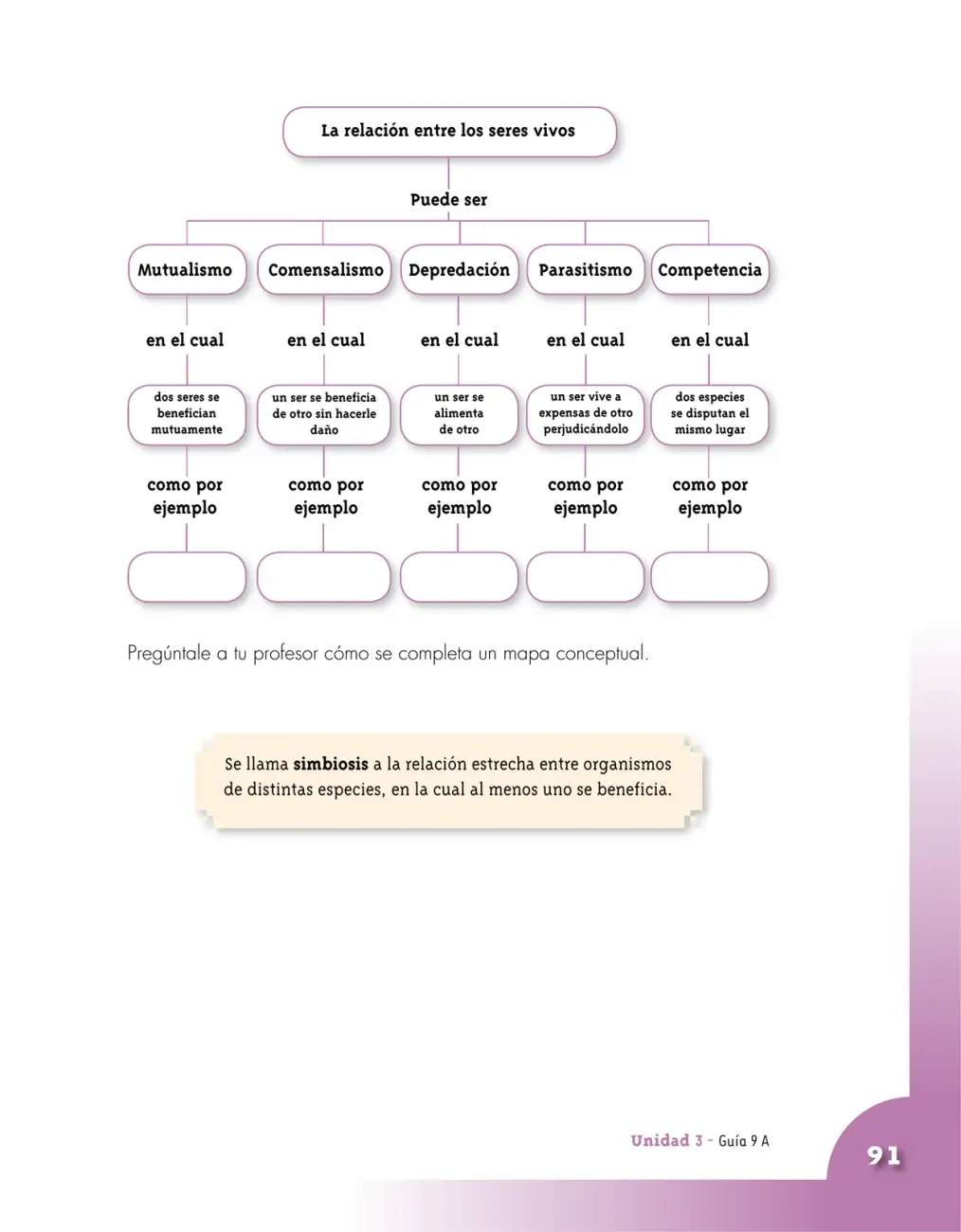 La relación entre los seres vivos

Puede ser

Mutualismo

en el cual

dos seres se benefician mutuamente

como por ejemplo

Comensalismo

en el cual

un ser se beneficia de otro sin hacerle daño

como por ejemplo

Depredación

en el cual

un ser se alimenta de otro

como por ejemplo

Parasitismo

en el cual

un ser vive a expensas de otro perjudicándolo

como por ejemplo

Competencia

en el cual

dos especies se disputan el mismo lugar

como por ejemplo

Pregúntale a tu profesor cómo se completa un mapa conceptual.

Se llama simbiosis a la relación estrecha entre organismos de distintas especies, en la cual al menos uno se beneficia.

Unidad 3 - Guía 9 A

91